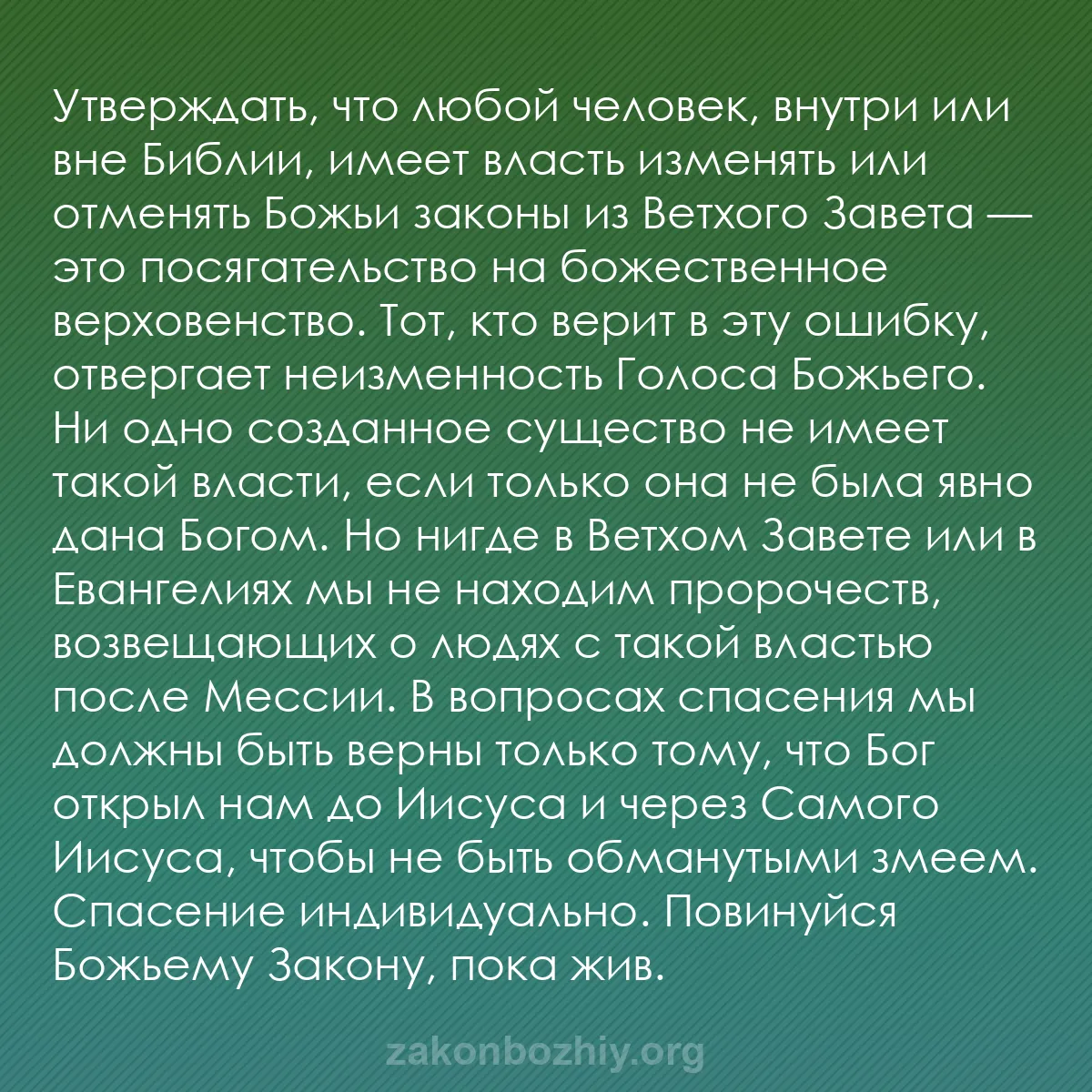 Утверждать, что любой человек, внутри или вне Библии, имеет власть изменять или отменять Божьи законы из Ветхого Завета — это посягательство на божественное верховенство. Тот, кто верит в эту ошибку, отвергает неизменность Голоса Божьего. Ни одно созданное существо не имеет такой власти, если только она не была явно дана Богом. Но нигде в Ветхом Завете или в Евангелиях мы не находим пророчеств, возвещающих о людях с такой властью после Мессии. В вопросах спасения мы должны быть верны только тому, что Бог открыл нам до Иисуса и через Самого Иисуса, чтобы не быть обманутыми змеем. Спасение индивидуально. Повинуйся Божьему Закону, пока жив.

zakonbozhiy.org